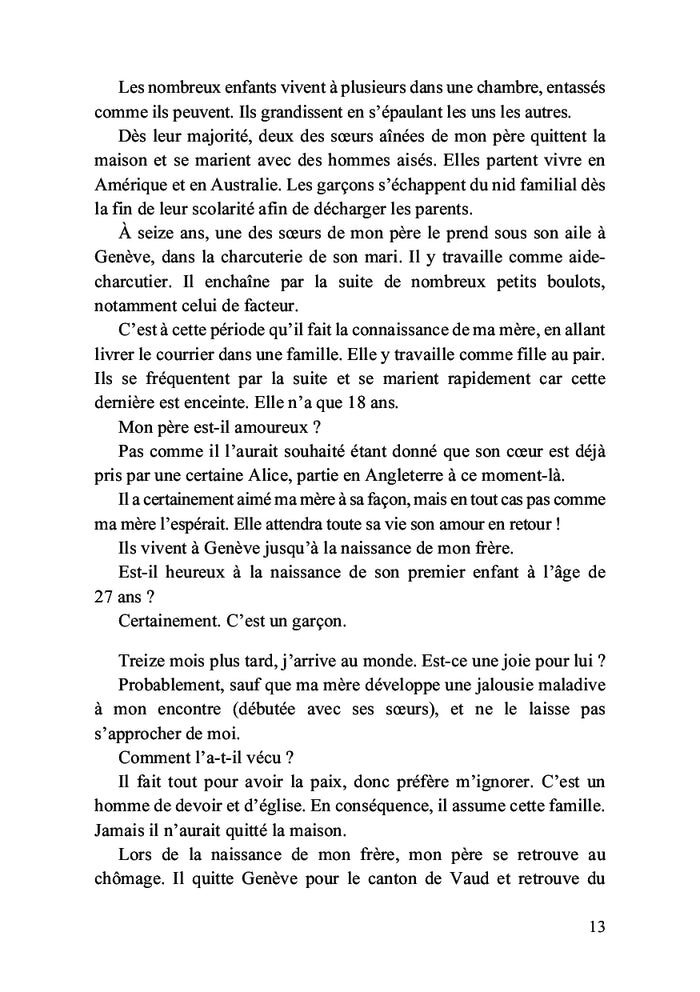 Les nombreux enfants vivent à plusieurs dans une chambre, entassés comme ils peuvent. Ils grandissent en s'épaulant les uns les autres.

Dès leur majorité, deux des sœurs aînées de mon père quittent la maison et se marient avec des hommes aisés. Elles partent vivre en Amérique et en Australie. Les garçons s'échappent du nid familial dès la fin de leur scolarité afin de décharger les parents.

À seize ans, une des sœurs de mon père le prend sous son aile à Genève, dans la charcuterie de son mari. Il y travaille comme aide-charcutier. Il enchaîne par la suite de nombreux petits boulots, notamment celui de facteur.

C'est à cette période qu'il fait la connaissance de ma mère, en allant livrer le courrier dans une famille. Elle y travaille comme fille au pair. Ils se fréquentent par la suite et se marient rapidement car cette dernière est enceinte. Elle n'a que 18 ans.

Mon père est-il amoureux ?

Pas comme il l'aurait souhaité étant donné que son cœur est déjà pris par une certaine Alice, partie en Angleterre à ce moment-là.

Il a certainement aimé ma mère à sa façon, mais en tout cas pas comme ma mère l'espérait. Elle attendra toute sa vie son amour en retour !

Ils vivent à Genève jusqu'à la naissance de mon frère.

Est-il heureux à la naissance de son premier enfant à l'âge de 27 ans ?

Certainement. C'est un garçon.

Treize mois plus tard, j'arrive au monde. Est-ce une joie pour lui ?

Probablement, sauf que ma mère développe une jalousie maladive à mon encontre (débutée avec ses sœurs), et ne le laisse pas s'approcher de moi.

Comment l'a-t-il vécu ?

Il fait tout pour avoir la paix, donc préfère m'ignorer. C'est un homme de devoir et d'église. En conséquence, il assume cette famille. Jamais il n'aurait quitté la maison.

Lors de la naissance de mon frère, mon père se retrouve au chômage. Il quitte Genève pour le canton de Vaud et retrouve du

13